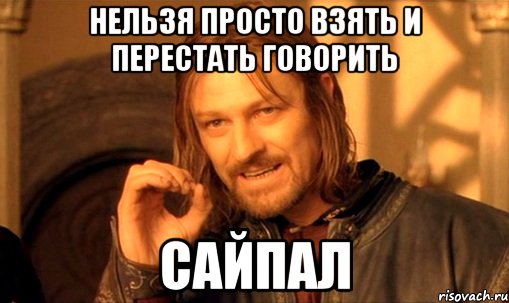 НЕЛЬЗЯ ПРОСТО ВЗЯТЬ И ПЕРЕСТАТЬ ГОВОРИТЬ

САЙПАЛ

risovach.ru